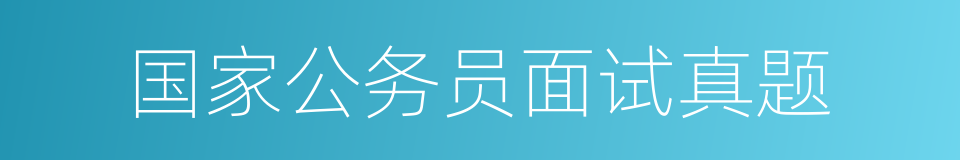 国家公务员面试真题